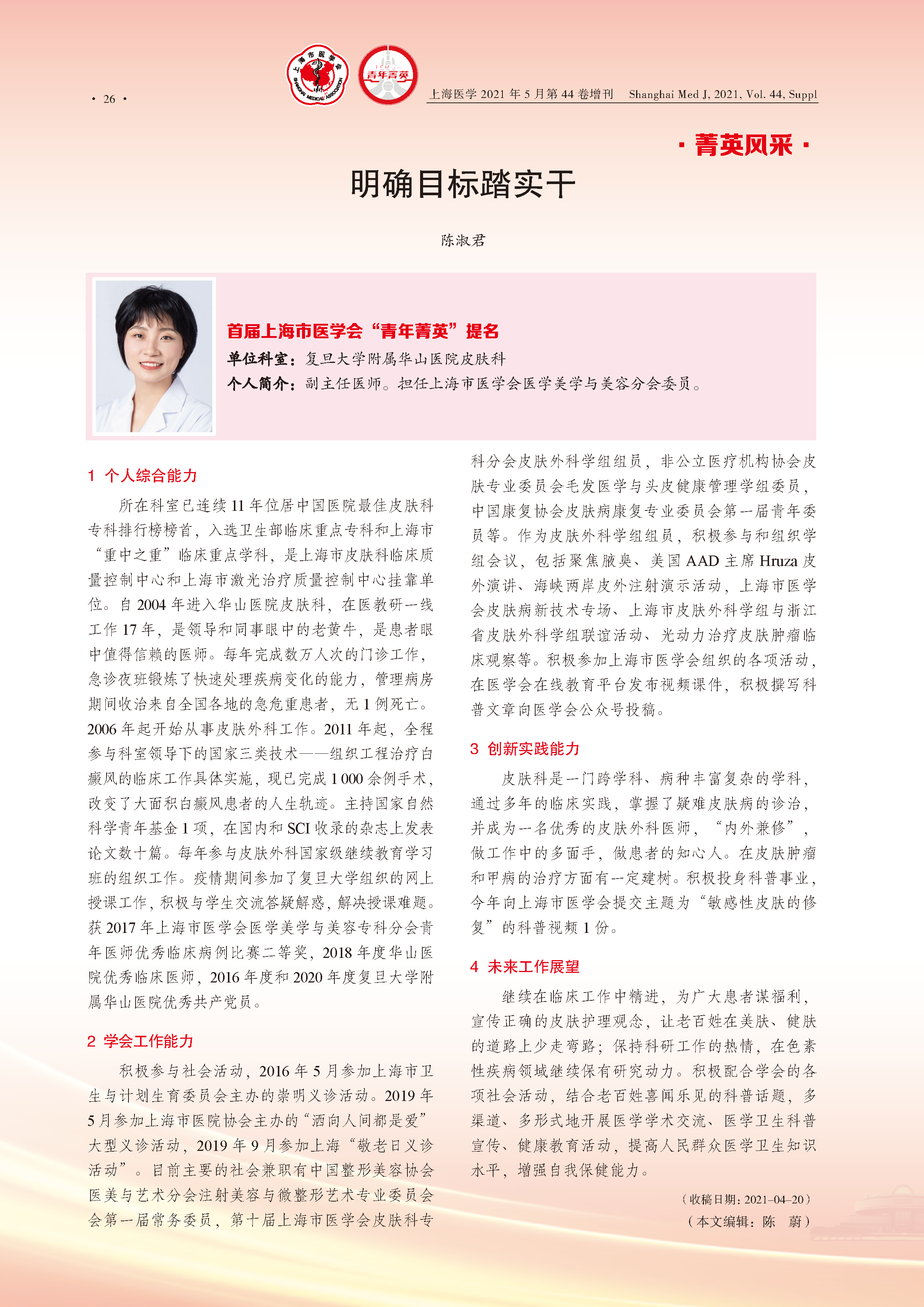 · 26 ·

上海市医学会 SHANGHAI MEDICAL ASSOCIATION 1917

青年菁英

上海医学 2021 年 5 月第 44 卷增刊　Shanghai Med J, 2021, Vol. 44, Suppl

· 菁英风采 ·

明确目标踏实干

陈淑君

首届上海市医学会“青年菁英”提名

单位科室：复旦大学附属华山医院皮肤科

个人简介：副主任医师。担任上海市医学会医学美学与美容分会委员。

1 个人综合能力

所在科室已连续 11 年位居中国医院最佳皮肤科专科排行榜榜首，入选卫生部临床重点专科和上海市“重中之重”临床重点学科，是上海市皮肤科临床质量控制中心和上海市激光治疗质量控制中心挂靠单位。自 2004 年进入华山医院皮肤科，在医教研一线工作 17 年，是领导和同事眼中的老黄牛，是患者眼中值得信赖的医师。每年完成数万人次的门诊工作，急诊夜班锻炼了快速处理疾病变化的能力，管理病房期间收治来自全国各地的急危重患者，无 1 例死亡。2006 年起开始从事皮肤外科工作。2011 年起，全程参与科室领导下的国家三类技术——组织工程治疗白癜风的临床工作具体实施，现已完成 1 000 余例手术，改变了大面积白癜风患者的人生轨迹。主持国家自然科学青年基金 1 项，在国内和 SCI 收录的杂志上发表论文数十篇。每年参与皮肤外科国家级继续教育学习班的组织工作。疫情期间参加了复旦大学组织的网上授课工作，积极与学生交流答疑解惑，解决授课难题。获 2017 年上海市医学会医学美学与美容专科分会青年医师优秀临床病例比赛二等奖，2018 年度华山医院优秀临床医师，2016 年度和 2020 年度复旦大学附属华山医院优秀共产党员。

2 学会工作能力

积极参与社会活动，2016 年 5 月参加上海市卫生与计划生育委员会主办的崇明义诊活动。2019 年 5 月参加上海市医院协会主办的“洒向人间都是爱”大型义诊活动，2019 年 9 月参加上海“敬老日义诊活动”。目前主要的社会兼职有中国整形美容协会医美与艺术分会注射美容与微整形艺术专业委员会会第一届常务委员，第十届上海市医学会皮肤科专科分会皮肤外科学组组员，非公立医疗机构协会皮肤专业委员会毛发医学与头皮健康管理学组委员，中国康复协会皮肤病康复专业委员会第一届青年委员等。作为皮肤外科学组组员，积极参与和组织学组会议，包括聚焦腋臭、美国 AAD 主席 Hruza 皮外演讲、海峡两岸皮外注射演示活动，上海市医学会皮肤病新技术专场、上海市皮肤外科学组与浙江省皮肤外科学组联谊活动、光动力治疗皮肤肿瘤临床观察等。积极参加上海市医学会组织的各项活动，在医学会在线教育平台发布视频课件，积极撰写科普文章向医学会公众号投稿。

3 创新实践能力

皮肤科是一门跨学科、病种丰富复杂的学科，通过多年的临床实践，掌握了疑难皮肤病的诊治，并成为一名优秀的皮肤外科医师，“内外兼修”，做工作中的多面手，做患者的知心人。在皮肤肿瘤和甲病的治疗方面有一定建树。积极投身科普事业，今年向上海市医学会提交主题为“敏感性皮肤的修复”的科普视频 1 份。

4 未来工作展望

继续在临床工作中精进，为广大患者谋福利，宣传正确的皮肤护理观念，让老百姓在美肤、健肤的道路上少走弯路；保持科研工作的热情，在色素性疾病领域继续保有研究动力。积极配合学会的各项社会活动，结合老百姓喜闻乐见的科普话题，多渠道、多形式地开展医学学术交流、医学卫生科普宣传、健康教育活动，提高人民群众医学卫生知识水平，增强自我保健能力。

（收稿日期：2021-04-20）

（本文编辑：陈　蔚）